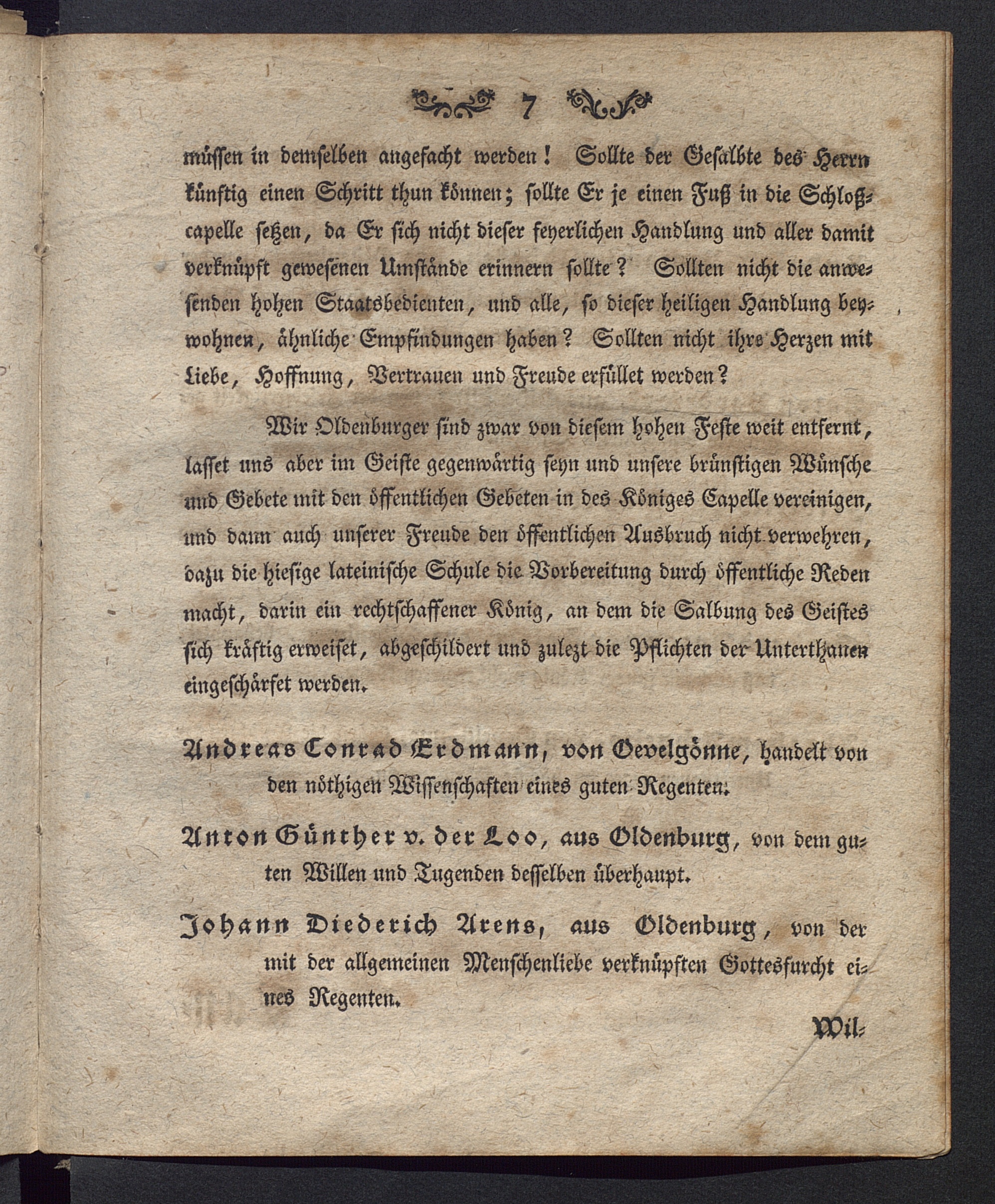 7

müssen in demselben angefacht werden! Sollte der Gesalbte des Herrn künftig einen Schritt thun können; sollte Er je einen Fuß in die Schloßcapelle setzen, da Er sich nicht dieser feyerlichen Handlung und aller damit verknüpft gewesenen Umstände erinnern sollte? Sollten nicht die anwesenden hohen Staatsbedienten, und alle, so dieser heiligen Handlung beywohnen, ähnliche Empfindungen haben? Sollten nicht ihre Herzen mit Liebe, Hoffnung, Vertrauen und Freude erfüllet werden?

Wir Oldenburger sind zwar von diesem hohen Feste weit entfernt, lasset uns aber im Geiste gegenwärtig seyn und unsere brünstigen Wünsche und Gebete mit den öffentlichen Gebeten in des Königes Capelle vereinigen, und dann auch unserer Freude den öffentlichen Ausbruch nicht verwehren, dazu die hiesige lateinische Schule die Vorbereitung durch öffentliche Reden macht, darin ein rechtschaffener König, an dem die Salbung des Geistes sich kräftig erweiset, abgeschildert und zulezt die Pflichten der Unterthanen eingeschärfet werden.

Andreas Conrad Erdmann, von Oevelgönne, handelt von den nöthigen Wissenschaften eines guten Regenten.

Anton Günther v. der Loo, aus Oldenburg, von dem guten Willen und Tugenden desselben überhaupt.

Johann Diederich Arens, aus Oldenburg, von der mit der allgemeinen Menschenliebe verknüpften Gottesfurcht eines Regenten.

Wil-